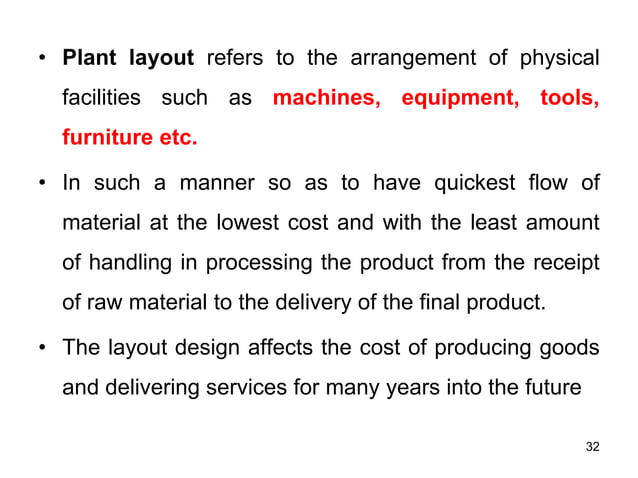 • Plant layout refers to the arrangement of physical facilities such as machines, equipment, tools, furniture etc.

• In such a manner so as to have quickest flow of material at the lowest cost and with the least amount of handling in processing the product from the receipt of raw material to the delivery of the final product.

• The layout design affects the cost of producing goods and delivering services for many years into the future

32